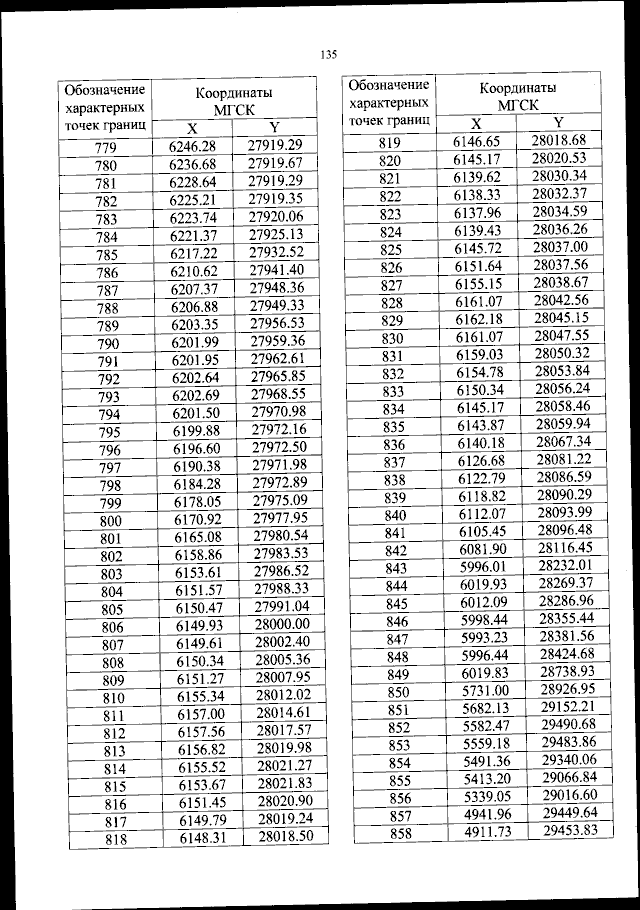 135

| Обозначение характерных точек границ | Координаты МГСК X | Координаты МГСК Y |
|---|---|---|
| 779 | 6246.28 | 27919.29 |
| 780 | 6236.68 | 27919.67 |
| 781 | 6228.64 | 27919.29 |
| 782 | 6225.21 | 27919.35 |
| 783 | 6223.74 | 27920.06 |
| 784 | 6221.37 | 27925.13 |
| 785 | 6217.22 | 27932.52 |
| 786 | 6210.62 | 27941.40 |
| 787 | 6207.37 | 27948.36 |
| 788 | 6206.88 | 27949.33 |
| 789 | 6203.35 | 27956.53 |
| 790 | 6201.99 | 27959.36 |
| 791 | 6201.95 | 27962.61 |
| 792 | 6202.64 | 27965.85 |
| 793 | 6202.69 | 27968.55 |
| 794 | 6201.50 | 27970.98 |
| 795 | 6199.88 | 27972.16 |
| 796 | 6196.60 | 27972.50 |
| 797 | 6190.38 | 27971.98 |
| 798 | 6184.28 | 27972.89 |
| 799 | 6178.05 | 27975.09 |
| 800 | 6170.92 | 27977.95 |
| 801 | 6165.08 | 27980.54 |
| 802 | 6158.86 | 27983.53 |
| 803 | 6153.61 | 27986.52 |
| 804 | 6151.57 | 27988.33 |
| 805 | 6150.47 | 27991.04 |
| 806 | 6149.93 | 28000.00 |
| 807 | 6149.61 | 28002.40 |
| 808 | 6150.34 | 28005.36 |
| 809 | 6151.27 | 28007.95 |
| 810 | 6155.34 | 28012.02 |
| 811 | 6157.00 | 28014.61 |
| 812 | 6157.56 | 28017.57 |
| 813 | 6156.82 | 28019.98 |
| 814 | 6155.52 | 28021.27 |
| 815 | 6153.67 | 28021.83 |
| 816 | 6151.45 | 28020.90 |
| 817 | 6149.79 | 28019.24 |
| 818 | 6148.31 | 28018.50 |

| Обозначение характерных точек границ | Координаты МГСК X | Координаты МГСК Y |
|---|---|---|
| 819 | 6146.65 | 28018.68 |
| 820 | 6145.17 | 28020.53 |
| 821 | 6139.62 | 28030.34 |
| 822 | 6138.33 | 28032.37 |
| 823 | 6137.96 | 28034.59 |
| 824 | 6139.43 | 28036.26 |
| 825 | 6145.72 | 28037.00 |
| 826 | 6151.64 | 28037.56 |
| 827 | 6155.15 | 28038.67 |
| 828 | 6161.07 | 28042.56 |
| 829 | 6162.18 | 28045.15 |
| 830 | 6161.07 | 28047.55 |
| 831 | 6159.03 | 28050.32 |
| 832 | 6154.78 | 28053.84 |
| 833 | 6150.34 | 28056.24 |
| 834 | 6145.17 | 28058.46 |
| 835 | 6143.87 | 28059.94 |
| 836 | 6140.18 | 28067.34 |
| 837 | 6126.68 | 28081.22 |
| 838 | 6122.79 | 28086.59 |
| 839 | 6118.82 | 28090.29 |
| 840 | 6112.07 | 28093.99 |
| 841 | 6105.45 | 28096.48 |
| 842 | 6081.90 | 28116.45 |
| 843 | 5996.01 | 28232.01 |
| 844 | 6019.93 | 28269.37 |
| 845 | 6012.09 | 28286.96 |
| 846 | 5998.44 | 28355.44 |
| 847 | 5993.23 | 28381.56 |
| 848 | 5996.44 | 28424.68 |
| 849 | 6019.83 | 28738.93 |
| 850 | 5731.00 | 28926.95 |
| 851 | 5682.13 | 29152.21 |
| 852 | 5582.47 | 29490.68 |
| 853 | 5559.18 | 29483.86 |
| 854 | 5491.36 | 29340.06 |
| 855 | 5413.20 | 29066.84 |
| 856 | 5339.05 | 29016.60 |
| 857 | 4941.96 | 29449.64 |
| 858 | 4911.73 | 29453.83 |